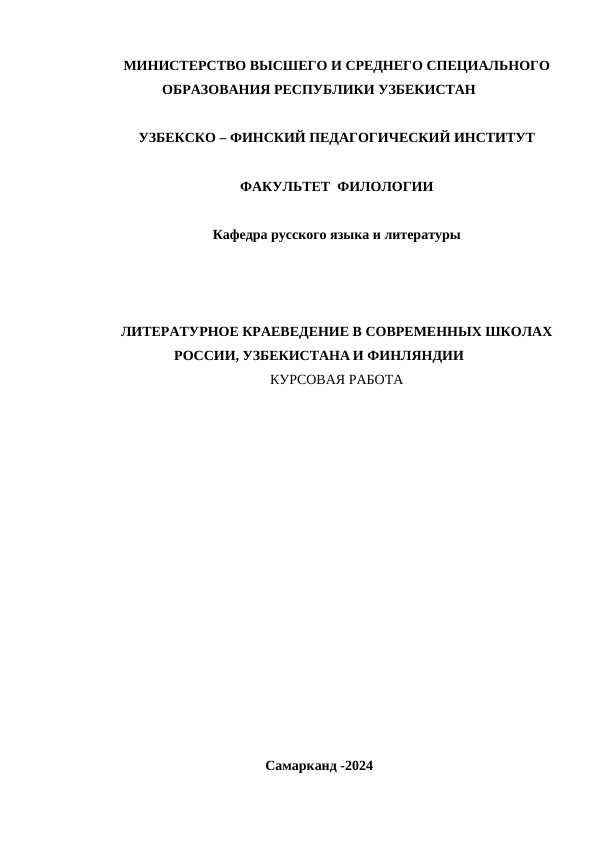 МИНИСТЕРСТВО ВЫСШЕГО И СРЕДНЕГО СПЕЦИАЛЬНОГО ОБРАЗОВАНИЯ РЕСПУБЛИКИ УЗБЕКИСТАН

УЗБЕКСКО – ФИНСКИЙ ПЕДАГОГИЧЕСКИЙ ИНСТИТУТ

ФАКУЛЬТЕТ ФИЛОЛОГИИ

Кафедра русского языка и литературы

ЛИТЕРАТУРНОЕ КРАЕВЕДЕНИЕ В СОВРЕМЕННЫХ ШКОЛАХ РОССИИ, УЗБЕКИСТАНА И ФИНЛЯНДИИ
КУРСОВАЯ РАБОТА

Самарканд -2024